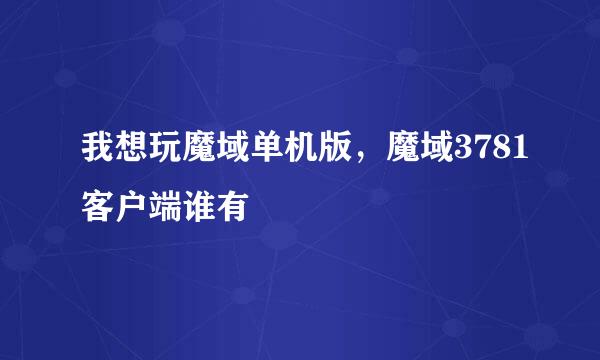 我想玩魔域单机版，魔域3781客户端谁有